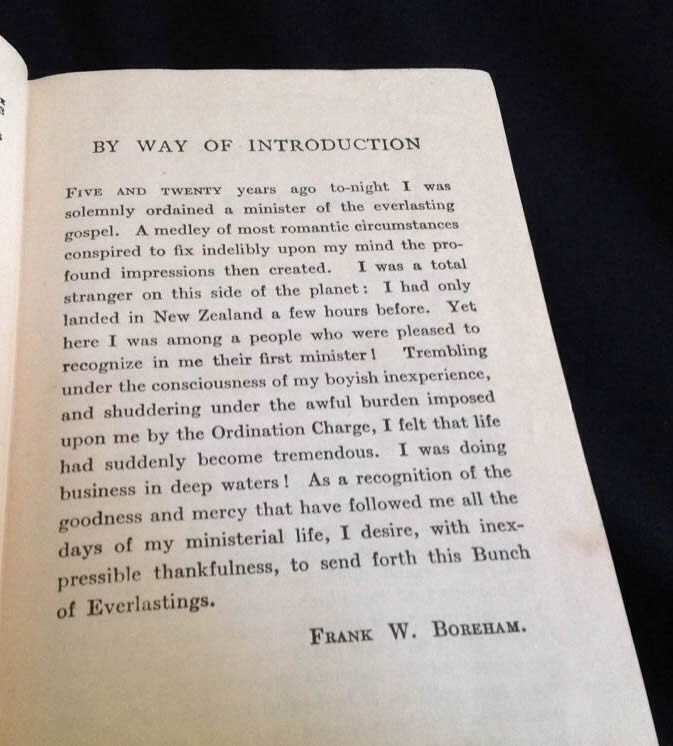 BY WAY OF INTRODUCTION

FIVE AND TWENTY years ago to-night I was solemnly ordained a minister of the everlasting gospel. A medley of most romantic circumstances conspired to fix indelibly upon my mind the profound impressions then created. I was a total stranger on this side of the planet: I had only landed in New Zealand a few hours before. Yet here I was among a people who were pleased to recognize in me their first minister! Trembling under the consciousness of my boyish inexperience, and shuddering under the awful burden imposed upon me by the Ordination Charge, I felt that life had suddenly become tremendous. I was doing business in deep waters! As a recognition of the goodness and mercy that have followed me all the days of my ministerial life, I desire, with inexpressible thankfulness, to send forth this Bunch of Everlastings.

FRANK W. BOREHAM.